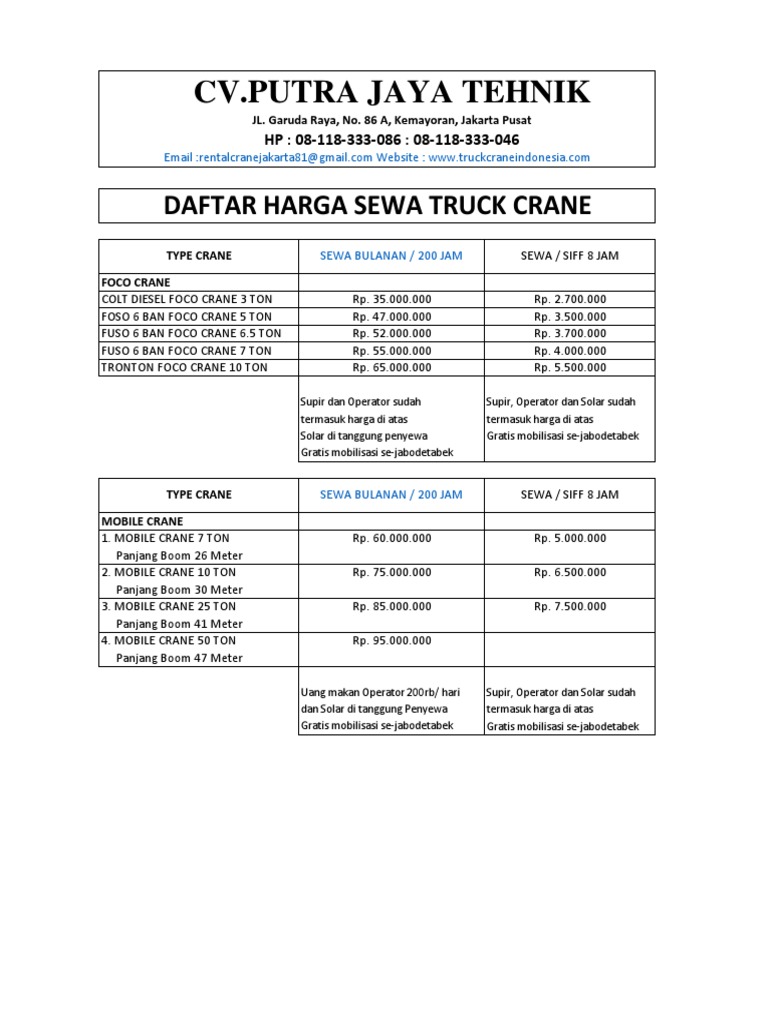 CV.PUTRA JAYA TEHNIK

JL. Garuda Raya, No. 86 A, Kemayoran, Jakarta Pusat

HP : 08-118-333-086 : 08-118-333-046

Email :rentalcranejakarta81@gmail.com Website : www.truckcraneindonesia.com

DAFTAR HARGA SEWA TRUCK CRANE

| TYPE CRANE | SEWA BULANAN / 200 JAM | SEWA / SIFF 8 JAM |
|---|---|---|
| FOCO CRANE | | |
| COLT DIESEL FOCO CRANE 3 TON | Rp. 35.000.000 | Rp. 2.700.000 |
| FOSO 6 BAN FOCO CRANE 5 TON | Rp. 47.000.000 | Rp. 3.500.000 |
| FUSO 6 BAN FOCO CRANE 6.5 TON | Rp. 52.000.000 | Rp. 3.700.000 |
| FUSO 6 BAN FOCO CRANE 7 TON | Rp. 55.000.000 | Rp. 4.000.000 |
| TRONTON FOCO CRANE 10 TON | Rp. 65.000.000 | Rp. 5.500.000 |
| | Supir dan Operator sudah termasuk harga di atas Solar di tanggung penyewa Gratis mobilisasi se-jabodetabek | Supir, Operator dan Solar sudah termasuk harga di atas Gratis mobilisasi se-jabodetabek |

| TYPE CRANE | SEWA BULANAN / 200 JAM | SEWA / SIFF 8 JAM |
|---|---|---|
| MOBILE CRANE | | |
| 1. MOBILE CRANE 7 TON Panjang Boom 26 Meter | Rp. 60.000.000 | Rp. 5.000.000 |
| 2. MOBILE CRANE 10 TON Panjang Boom 30 Meter | Rp. 75.000.000 | Rp. 6.500.000 |
| 3. MOBILE CRANE 25 TON Panjang Boom 41 Meter | Rp. 85.000.000 | Rp. 7.500.000 |
| 4. MOBILE CRANE 50 TON Panjang Boom 47 Meter | Rp. 95.000.000 | |
| | Uang makan Operator 200rb/ hari dan Solar di tanggung Penyewa Gratis mobilisasi se-jabodetabek | Supir, Operator dan Solar sudah termasuk harga di atas Gratis mobilisasi se-jabodetabek |